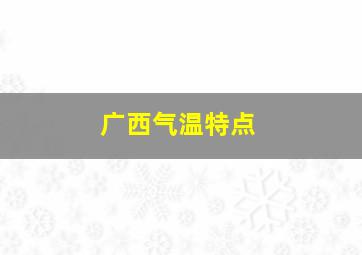 广西气温特点